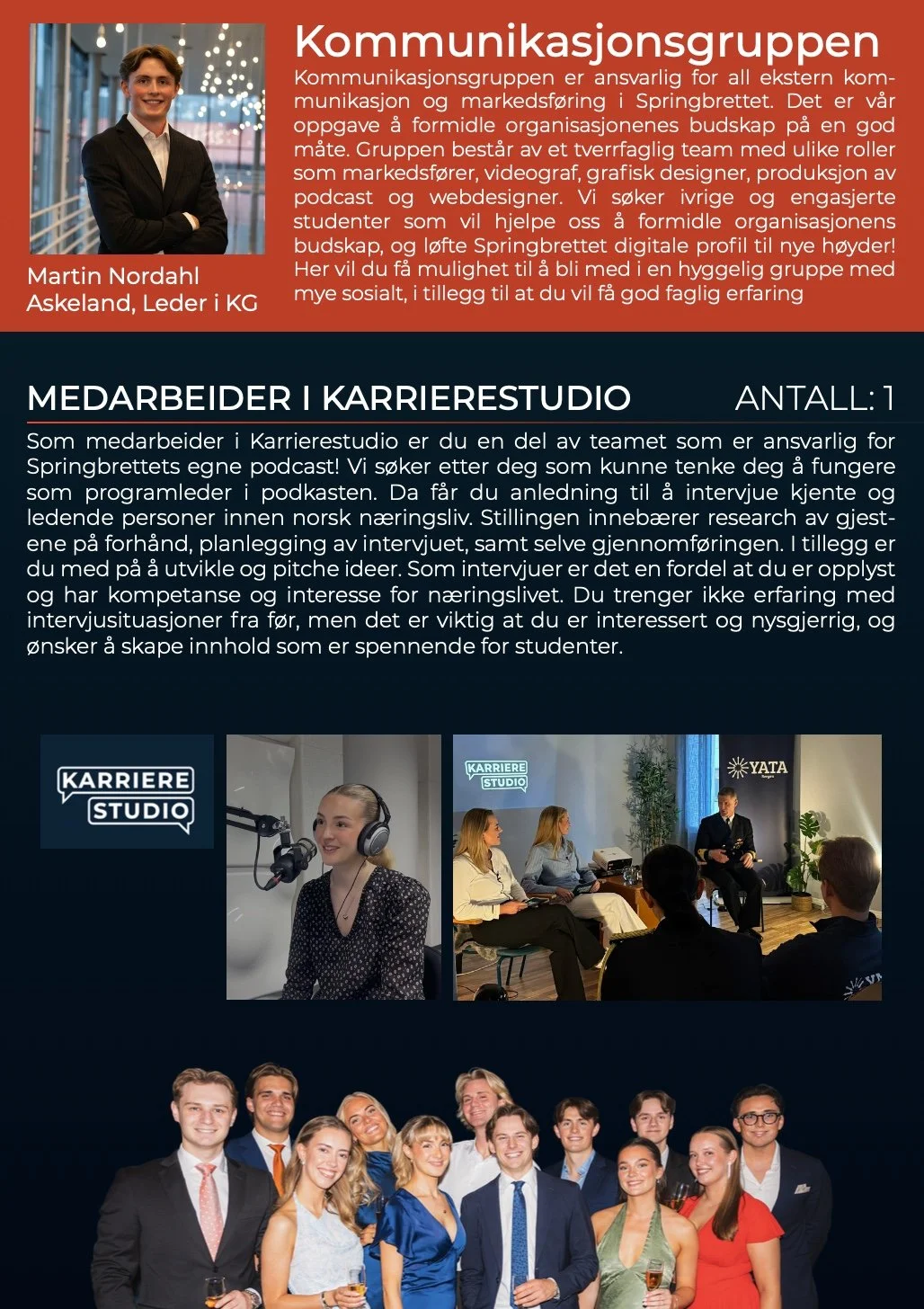 Kommunikasjonsgruppen

Kommunikasjonsgruppen er ansvarlig for all ekstern kommunikasjon og markedsføring i Springbrettet. Det er vår oppgave å formidle organisasjonenes budskap på en god måte. Gruppen består av et tverrfaglig team med ulike roller som markedsfører, videograf, grafisk designer, produksjon av podcast og webdesigner. Vi søker ivrige og engasjerte studenter som vil hjelpe oss å formidle organisasjonens budskap, og løfte Springbrettet digitale profil til nye høyder! Her vil du få mulighet til å bli med i en hyggelig gruppe med mye sosialt, i tillegg til at du vil få god faglig erfaring

Martin Nordahl Askeland, Leder i KG

MEDARBEIDER I KARRIERESTUDIO

ANTALL: 1

Som medarbeider i Karrierestudio er du en del av teamet som er ansvarlig for Springbrettets egne podcast! Vi søker etter deg som kunne tenke deg å fungere som programleder i podkasten. Da får du anledning til å intervjue kjente og ledende personer innen norsk næringsliv. Stillingen innebærer research av gjestene på forhånd, planlegging av intervjuet, samt selve gjennomføringen. I tillegg er du med på å utvikle og pitche ideer. Som intervjuer er det en fordel at du er opplyst og har kompetanse og interesse for næringslivet. Du trenger ikke erfaring med intervjusituasjoner fra før, men det er viktig at du er interessert og nysgjerrig, og ønsker å skape innhold som er spennende for studenter.

KARRIERE STUDIO

KARRIERE STUDIO

YATA